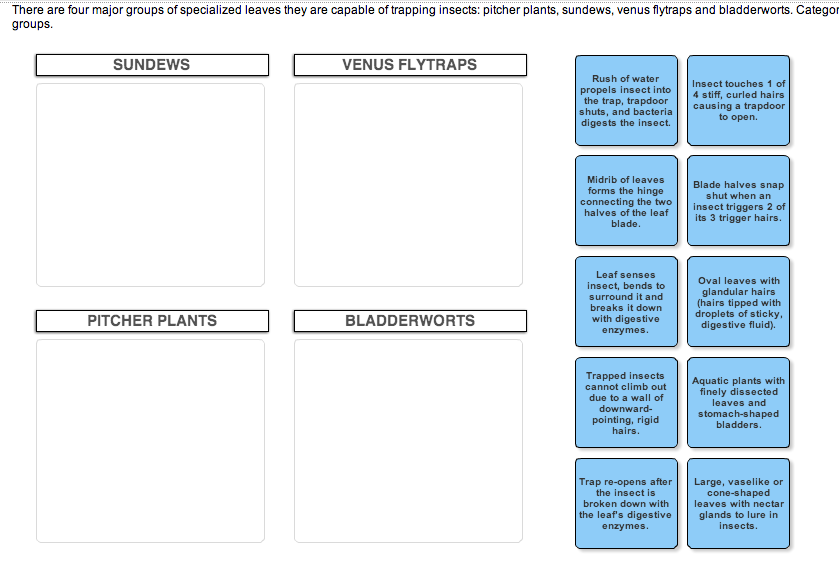 There are four major groups of specialized leaves they are capable of trapping insects: pitcher plants, sundews, venus flytraps and bladderworts. Categor groups.

SUNDEWS

VENUS FLYTRAPS

PITCHER PLANTS

BLADDERWORTS

Rush of water propels insect into the trap, trapdoor shuts, and bacteria digests the insect.

Insect touches 1 of 4 stiff, curled hairs causing a trapdoor to open.

Midrib of leaves forms the hinge connecting the two halves of the leaf blade.

Blade halves snap shut when an insect triggers 2 of its 3 trigger hairs.

Leaf senses insect, bends to surround it and breaks it down with digestive enzymes.

Oval leaves with glandular hairs (hairs tipped with droplets of sticky, digestive fluid).

Trapped insects cannot climb out due to a wall of downward-pointing, rigid hairs.

Aquatic plants with finely dissected leaves and stomach-shaped bladders.

Trap re-opens after the insect is broken down with the leaf's digestive enzymes.

Large, vaselike or cone-shaped leaves with nectar glands to lure in insects.